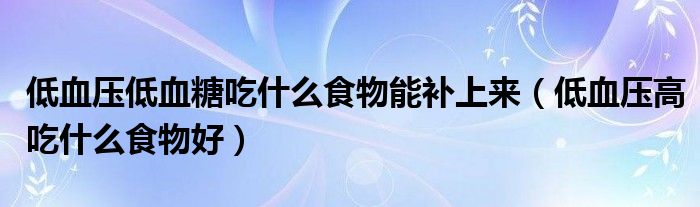 低血压低血糖吃什么食物能补上来（低血压高吃什么食物好）